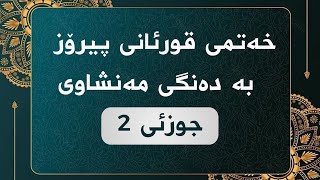 خەتمی قورئانی پیرۆز
بە دەنگی مەنشاوی
جوزئی 2